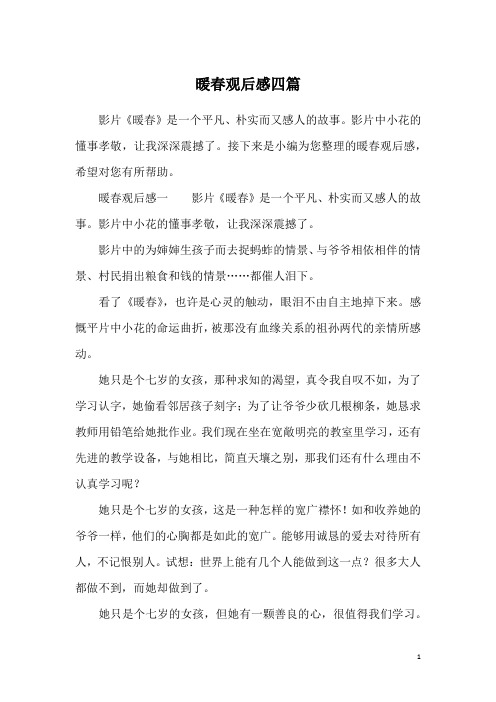 暖春观后感四篇

影片《暖春》是一个平凡、朴实而又感人的故事。影片中小花的懂事孝敬，让我深深震撼了。接下来是小编为您整理的暖春观后感，希望对您有所帮助。

暖春观后感一　　影片《暖春》是一个平凡、朴实而又感人的故事。影片中小花的懂事孝敬，让我深深震撼了。

影片中的为婶婶生孩子而去捉蚂蚱的情景、与爷爷相依相伴的情景、村民捐出粮食和钱的情景……都催人泪下。

看了《暖春》，也许是心灵的触动，眼泪不由自主地掉下来。感慨平片中小花的命运曲折，被那没有血缘关系的祖孙两代的亲情所感动。

她只是个七岁的女孩，那种求知的渴望，真令我自叹不如，为了学习认字，她偷看邻居孩子刻字；为了让爷爷少砍几根柳条，她恳求教师用铅笔给她批作业。我们现在坐在宽敞明亮的教室里学习，还有先进的教学设备，与她相比，简直天壤之别，那我们还有什么理由不认真学习呢？

她只是个七岁的女孩，这是一种怎样的宽广襟怀！如和收养她的爷爷一样，他们的心胸都是如此的宽广。能够用诚恳的爱去对待所有人，不记恨别人。试想：世界上能有几个人能做到这一点？很多大人都做不到，而她却做到了。

她只是个七岁的女孩，但她有一颗善良的心，很值得我们学习。

1